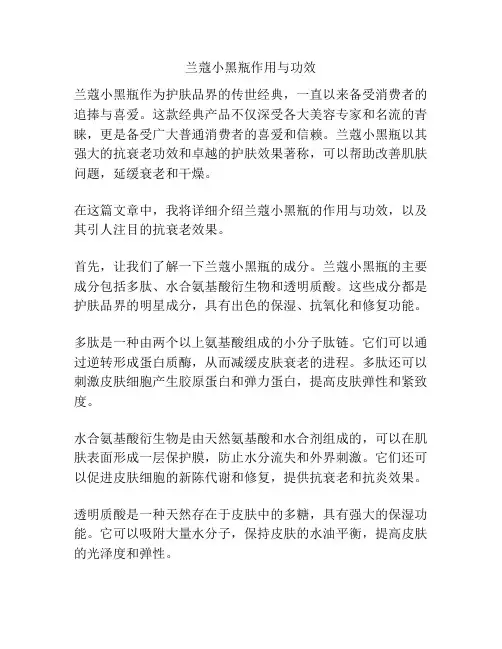 兰蔻小黑瓶作用与功效

兰蔻小黑瓶作为护肤品界的传世经典，一直以来备受消费者的追捧与喜爱。这款经典产品不仅深受各大美容专家和名流的青睐，更是备受广大普通消费者的喜爱和信赖。兰蔻小黑瓶以其强大的抗衰老功效和卓越的护肤效果著称，可以帮助改善肌肤问题，延缓衰老和干燥。

在这篇文章中，我将详细介绍兰蔻小黑瓶的作用与功效，以及其引人注目的抗衰老效果。

首先，让我们了解一下兰蔻小黑瓶的成分。兰蔻小黑瓶的主要成分包括多肽、水合氨基酸衍生物和透明质酸。这些成分都是护肤品界的明星成分，具有出色的保湿、抗氧化和修复功能。

多肽是一种由两个以上氨基酸组成的小分子肽链。它们可以通过逆转形成蛋白质酶，从而减缓皮肤衰老的进程。多肽还可以刺激皮肤细胞产生胶原蛋白和弹力蛋白，提高皮肤弹性和紧致度。

水合氨基酸衍生物是由天然氨基酸和水合剂组成的，可以在肌肤表面形成一层保护膜，防止水分流失和外界刺激。它们还可以促进皮肤细胞的新陈代谢和修复，提供抗衰老和抗炎效果。

透明质酸是一种天然存在于皮肤中的多糖，具有强大的保湿功能。它可以吸附大量水分子，保持皮肤的水油平衡，提高皮肤的光泽度和弹性。